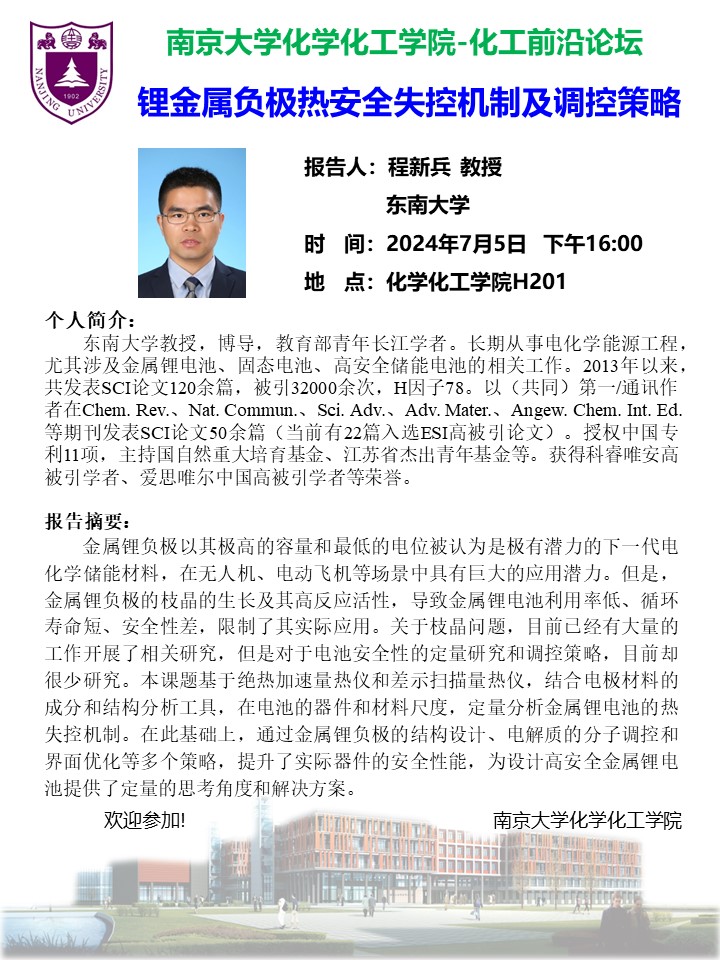 NANJING UNIVERSITY 1902

南京大学化学化工学院-化工前沿论坛

锂金属负极热安全失控机制及调控策略

报告人：程新兵 教授

东南大学

时　间：2024年7月5日　下午16:00

地　点：化学化工学院H201

个人简介：

东南大学教授，博导，教育部青年长江学者。长期从事电化学能源工程，尤其涉及金属锂电池、固态电池、高安全储能电池的相关工作。2013年以来，共发表SCI论文120余篇，被引32000余次，H因子78。以（共同）第一/通讯作者在Chem. Rev.、Nat. Commun.、Sci. Adv.、Adv. Mater.、Angew. Chem. Int. Ed.等期刊发表SCI论文50余篇（当前有22篇入选ESI高被引论文）。授权中国专利11项，主持国自然重大培育基金、江苏省杰出青年基金等。获得科睿唯安高被引学者、爱思唯尔中国高被引学者等荣誉。

报告摘要：

金属锂负极以其极高的容量和最低的电位被认为是极有潜力的下一代电化学储能材料，在无人机、电动飞机等场景中具有巨大的应用潜力。但是，金属锂负极的枝晶的生长及其高反应活性，导致金属锂电池利用率低、循环寿命短、安全性差，限制了其实际应用。关于枝晶问题，目前已经有大量的工作开展了相关研究，但是对于电池安全性的定量研究和调控策略，目前却很少研究。本课题基于绝热加速量热仪和差示扫描量热仪，结合电极材料的成分和结构分析工具，在电池的器件和材料尺度，定量分析金属锂电池的热失控机制。在此基础上，通过金属锂负极的结构设计、电解质的分子调控和界面优化等多个策略，提升了实际器件的安全性能，为设计高安全金属锂电池提供了定量的思考角度和解决方案。

欢迎参加!

南京大学化学化工学院